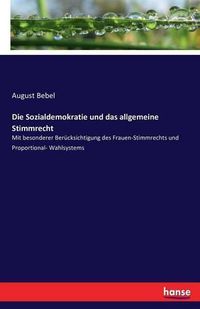 August Bebel

Die Sozialdemokratie und das allgemeine Stimmrecht

Mit besonderer Berücksichtigung des Frauen-Stimmrechts und Proportional- Wahlsystems

hanse